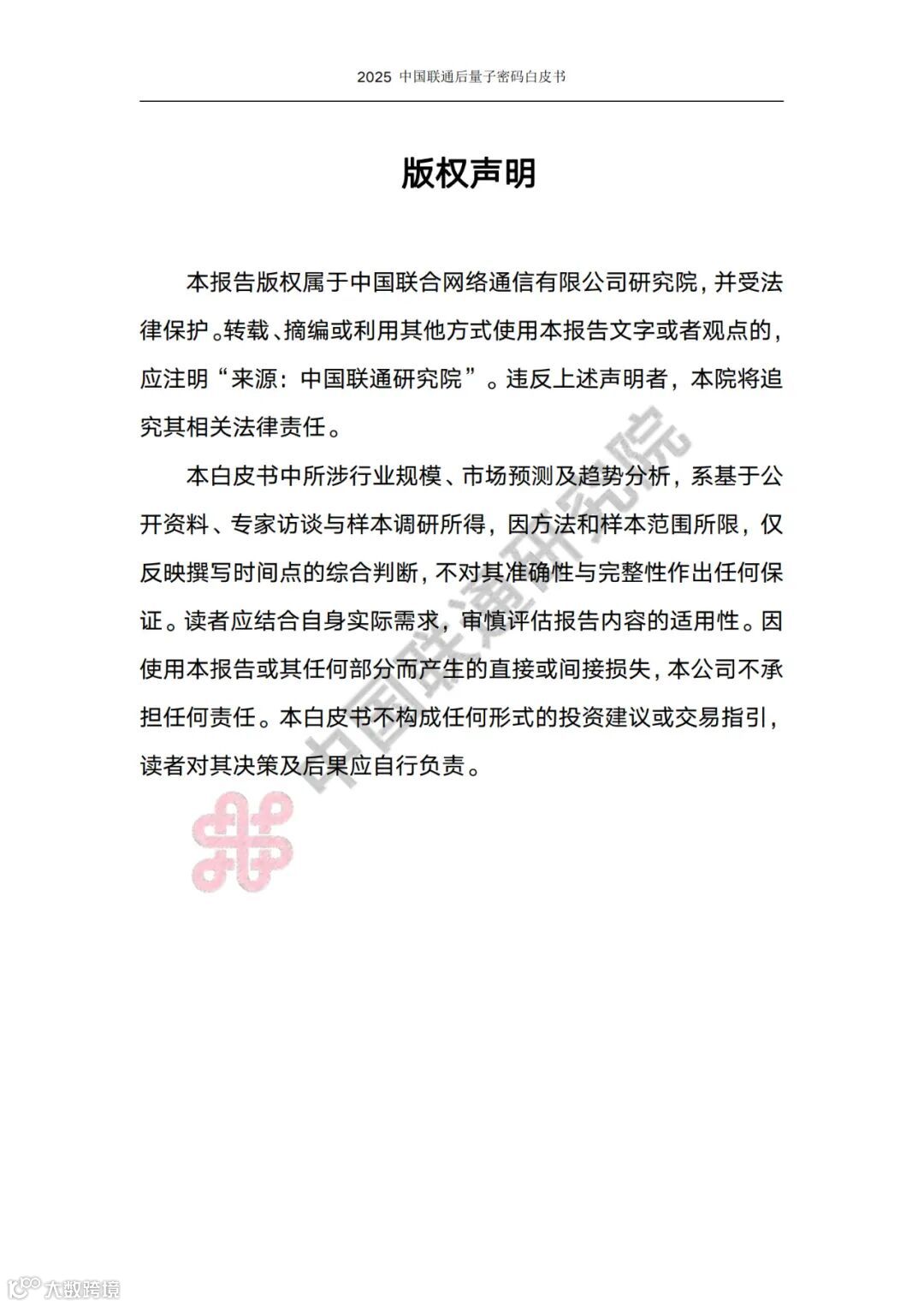 2025 中国联通后量子密码白皮书

版权声明

本报告版权属于中国联合网络通信有限公司研究院，并受法律保护。转载、摘编或利用其他方式使用本报告文字或者观点的，应注明“来源：中国联通研究院”。违反上述声明者，本院将追究其相关法律责任。

本白皮书中所涉行业规模、市场预测及趋势分析，系基于公开资料、专家访谈与样本调研所得，因方法和样本范围所限，仅反映撰写时间点的综合判断，不对其准确性与完整性作出任何保证。读者应结合自身实际需求，审慎评估报告内容的适用性。因使用本报告或其任何部分而产生的直接或间接损失，本公司不承担任何责任。本白皮书不构成任何形式的投资建议或交易指引，读者对其决策及后果应自行负责。

中国联通研究院

大数跨境